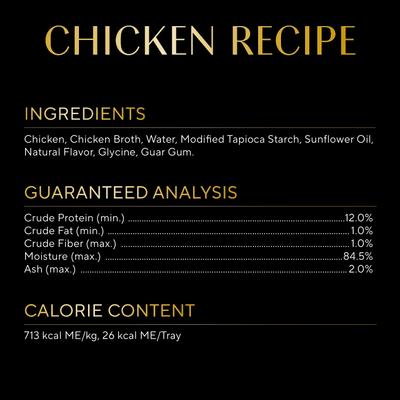 CHICKEN RECIPE

INGREDIENTS

Chicken, Chicken Broth, Water, Modified Tapioca Starch, Sunflower Oil, Natural Flavor, Glycine, Guar Gum.

GUARANTEED ANALYSIS

| | |
|---|---|
| Crude Protein (min.) | 12.0% |
| Crude Fat (min.) | 1.0% |
| Crude Fiber (max.) | 1.0% |
| Moisture (max.) | 84.5% |
| Ash (max.) | 2.0% |

CALORIE CONTENT

713 kcal ME/kg, 26 kcal ME/Tray